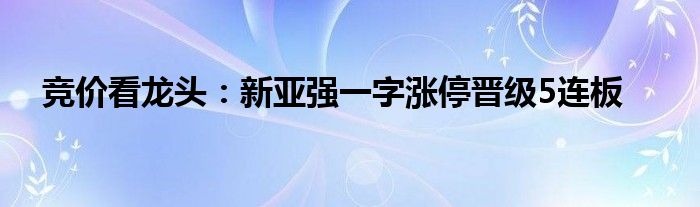 竞价看龙头：新亚强一字涨停晋级5连板